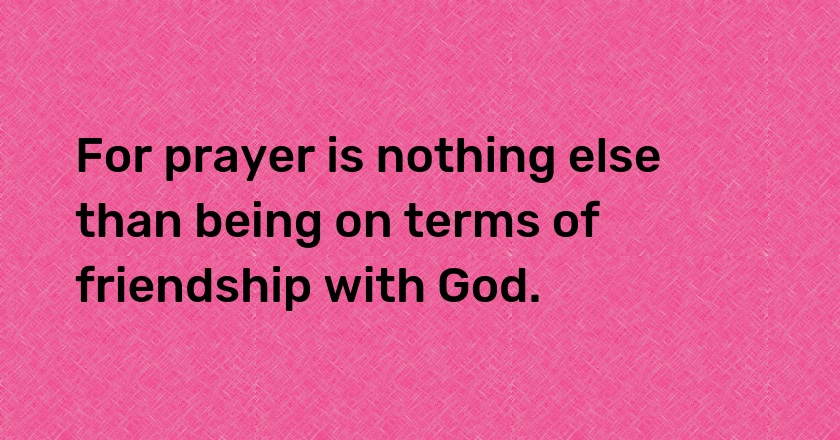 For prayer is nothing else than being on terms of friendship with God.